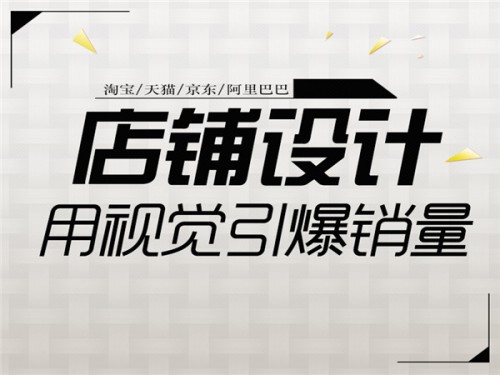 淘宝/天猫/京东/阿里巴巴

店铺设计

用视觉引爆销量